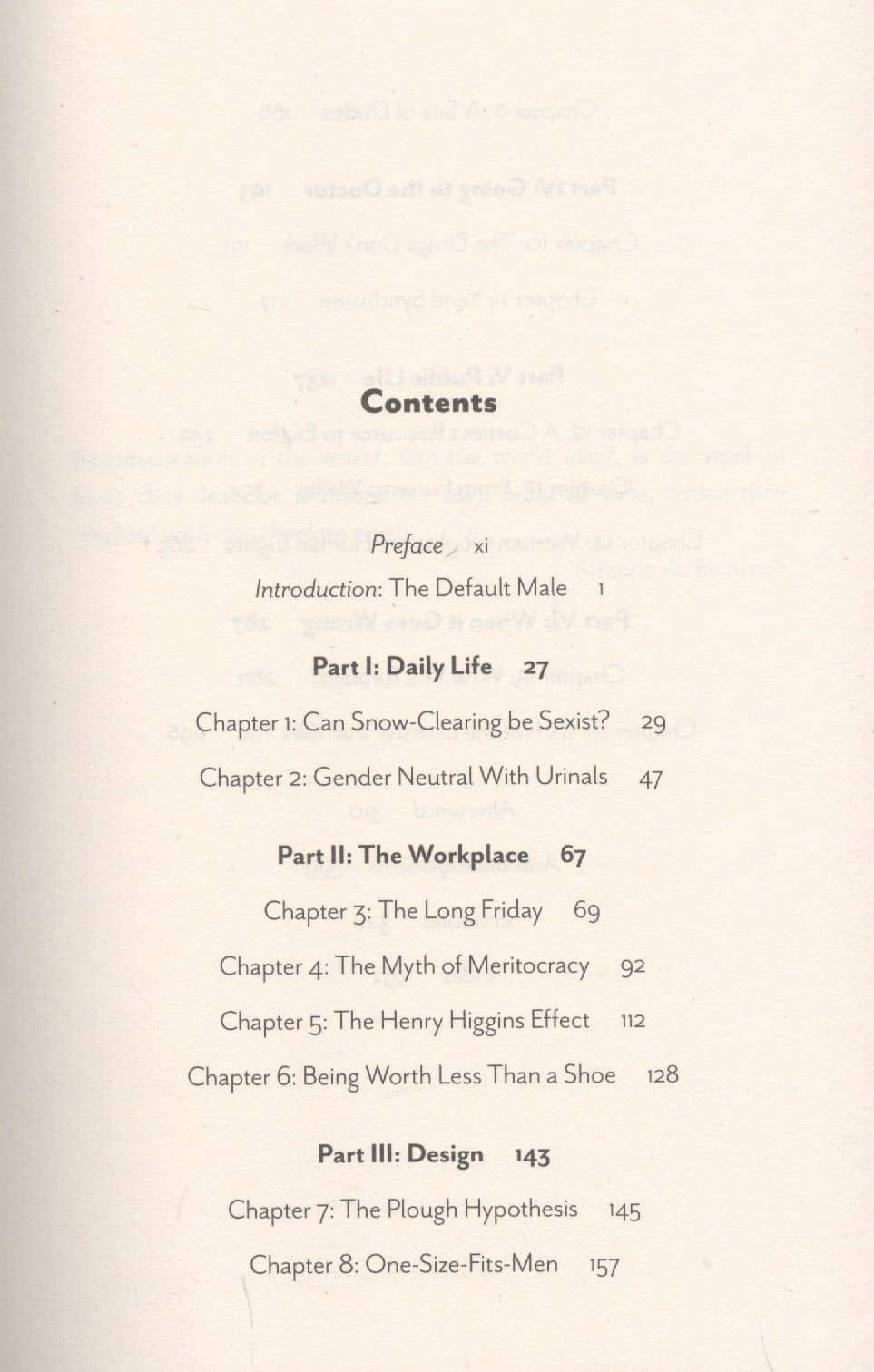 Contents

Preface xi

Introduction: The Default Male 1

Part I: Daily Life 27

Chapter 1: Can Snow-Clearing be Sexist? 29

Chapter 2: Gender Neutral With Urinals 47

Part II: The Workplace 67

Chapter 3: The Long Friday 69

Chapter 4: The Myth of Meritocracy 92

Chapter 5: The Henry Higgins Effect 112

Chapter 6: Being Worth Less Than a Shoe 128

Part III: Design 143

Chapter 7: The Plough Hypothesis 145

Chapter 8: One-Size-Fits-Men 157